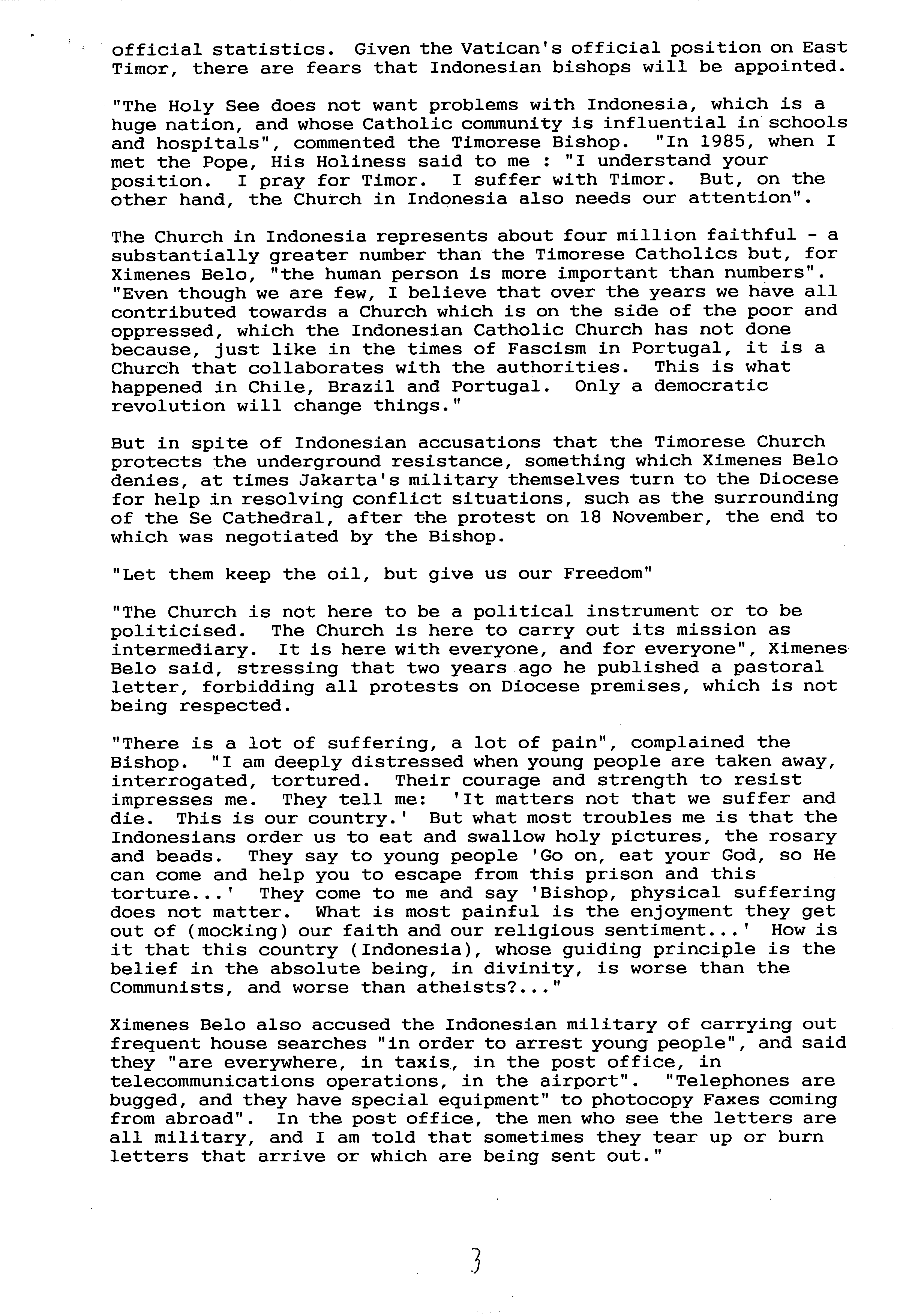 official statistics. Given the Vatican's official position on East Timor, there are fears that Indonesian bishops will be appointed.

"The Holy See does not want problems with Indonesia, which is a huge nation, and whose Catholic community is influential in schools and hospitals", commented the Timorese Bishop. "In 1985, when I met the Pope, His Holiness said to me : "I understand your position. I pray for Timor. I suffer with Timor. But, on the other hand, the Church in Indonesia also needs our attention".

The Church in Indonesia represents about four million faithful - a substantially greater number than the Timorese Catholics but, for Ximenes Belo, "the human person is more important than numbers". "Even though we are few, I believe that over the years we have all contributed towards a Church which is on the side of the poor and oppressed, which the Indonesian Catholic Church has not done because, just like in the times of Fascism in Portugal, it is a Church that collaborates with the authorities. This is what happened in Chile, Brazil and Portugal. Only a democratic revolution will change things."

But in spite of Indonesian accusations that the Timorese Church protects the underground resistance, something which Ximenes Belo denies, at times Jakarta's military themselves turn to the Diocese for help in resolving conflict situations, such as the surrounding of the Se Cathedral, after the protest on 18 November, the end to which was negotiated by the Bishop.

"Let them keep the oil, but give us our Freedom"

"The Church is not here to be a political instrument or to be politicised. The Church is here to carry out its mission as intermediary. It is here with everyone, and for everyone", Ximenes Belo said, stressing that two years ago he published a pastoral letter, forbidding all protests on Diocese premises, which is not being respected.

"There is a lot of suffering, a lot of pain", complained the Bishop. "I am deeply distressed when young people are taken away, interrogated, tortured. Their courage and strength to resist impresses me. They tell me: 'It matters not that we suffer and die. This is our country.' But what most troubles me is that the Indonesians order us to eat and swallow holy pictures, the rosary and beads. They say to young people 'Go on, eat your God, so He can come and help you to escape from this prison and this torture...' They come to me and say 'Bishop, physical suffering does not matter. What is most painful is the enjoyment they get out of (mocking) our faith and our religious sentiment...' How is it that this country (Indonesia), whose guiding principle is the belief in the absolute being, in divinity, is worse than the Communists, and worse than atheists?..."

Ximenes Belo also accused the Indonesian military of carrying out frequent house searches "in order to arrest young people", and said they "are everywhere, in taxis, in the post office, in telecommunications operations, in the airport". "Telephones are bugged, and they have special equipment" to photocopy Faxes coming from abroad". In the post office, the men who see the letters are all military, and I am told that sometimes they tear up or burn letters that arrive or which are being sent out."

3